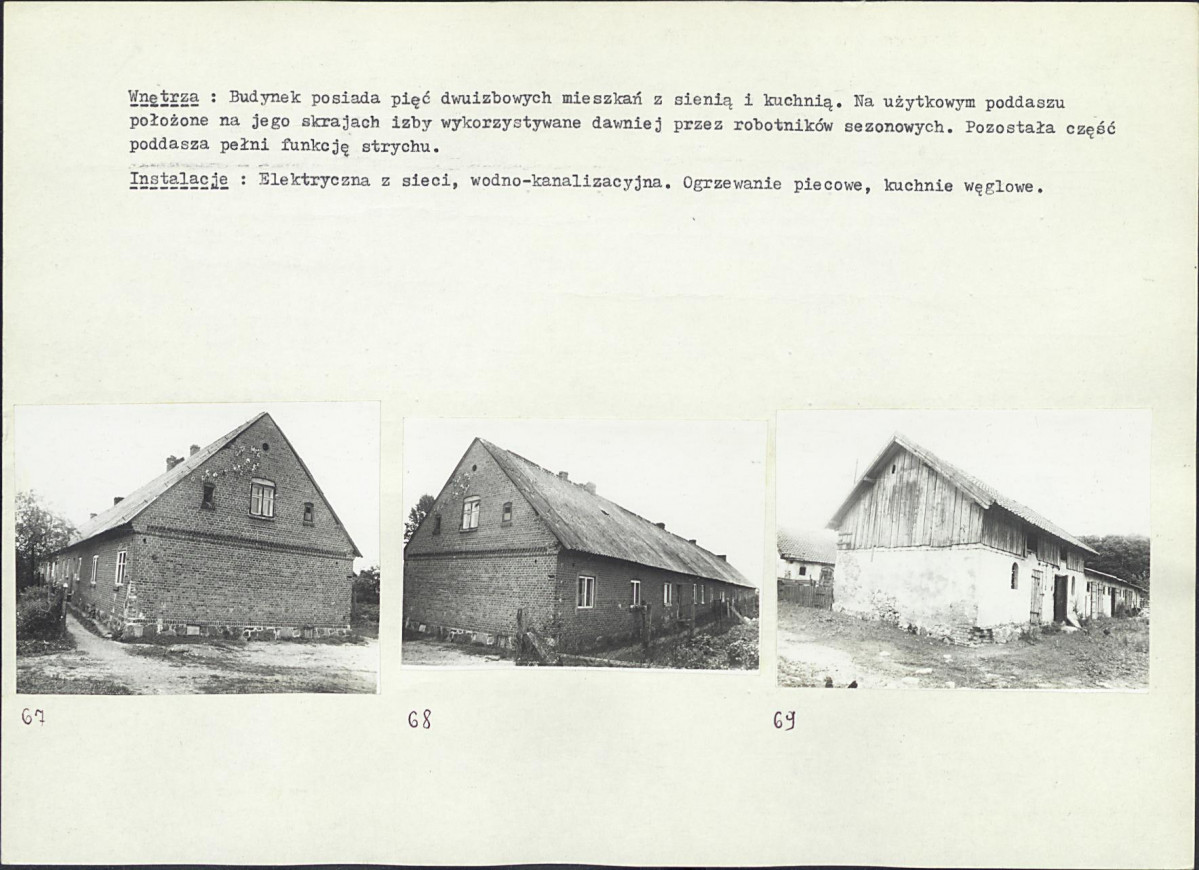 Wnętrza : Budynek posiada pięć dwuizbowych mieszkań z sienią i kuchnią. Na użytkowym poddaszu położone na jego skrajach izby wykorzystywane dawniej przez robotników sezonowych. Pozostała część poddasza pełni funkcję strychu.

Instalacje : Elektryczna z sieci, wodno-kanalizacyjna. Ogrzewanie piecowe, kuchnie węglowe.

67

68

69